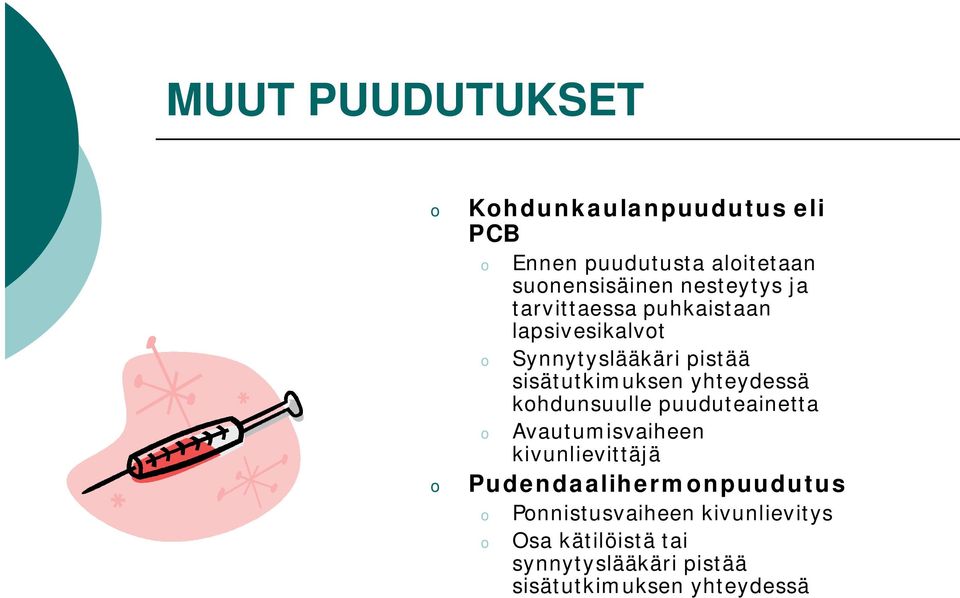 MUUT PUUDUTUKSET

o Kohdunkaulanpuudutus eli PCB
 o Ennen puudutusta aloitetaan suonensisäinen nesteytys ja tarvittaessa puhkaistaan lapsivesikalvot
 o Synnytyslääkäri pistää sisätutkimuksen yhteydessä kohdunsuulle puuduteainetta
 o Avautumisvaiheen kivunlievittäjä
o Pudendaalihermonpuudutus
 o Ponnistusvaiheen kivunlievitys
 o Osa kätilöistä tai synnytyslääkäri pistää sisätutkimuksen yhteydessä